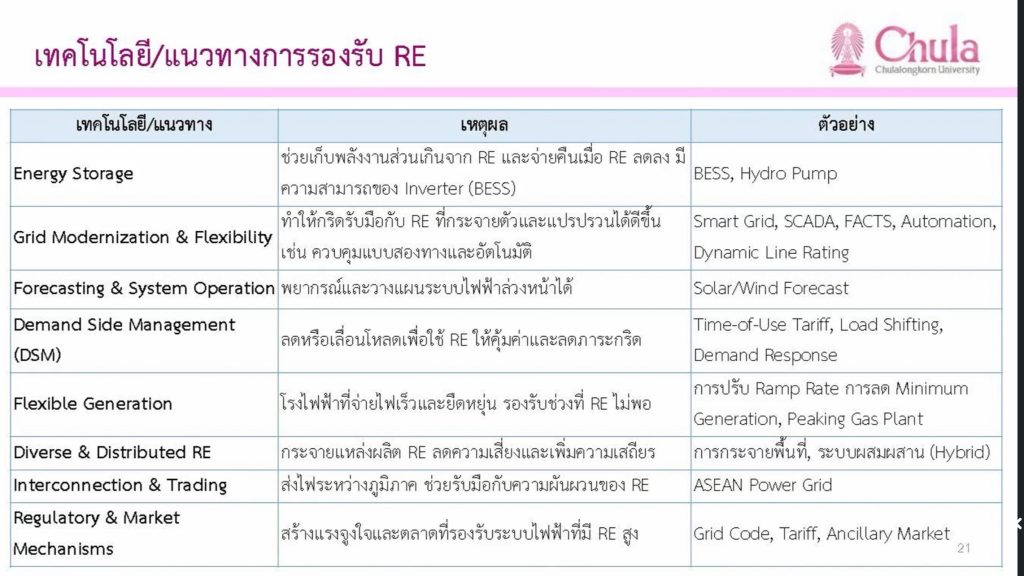 เทคโนโลยี/แนวทางการรองรับ RE

Chula
Chulalongkorn University

| เทคโนโลยี/แนวทาง | เหตุผล | ตัวอย่าง |
|---|---|---|
| Energy Storage | ช่วยเก็บพลังงานส่วนเกินจาก RE และจ่ายคืนเมื่อ RE ลดลง มีความสามารถของ Inverter (BESS) | BESS, Hydro Pump |
| Grid Modernization & Flexibility | ทำให้กริดรับมือกับ RE ที่กระจายตัวและแปรปรวนได้ดีขึ้น เช่น ควบคุมแบบสองทางและอัตโนมัติ | Smart Grid, SCADA, FACTS, Automation, Dynamic Line Rating |
| Forecasting & System Operation | พยากรณ์และวางแผนระบบไฟฟ้าล่วงหน้าได้ | Solar/Wind Forecast |
| Demand Side Management (DSM) | ลดหรือเลื่อนโหลดเพื่อใช้ RE ให้คุ้มค่าและลดภาระกริด | Time-of-Use Tariff, Load Shifting, Demand Response |
| Flexible Generation | โรงไฟฟ้าที่จ่ายไฟเร็วและยืดหยุ่น รองรับช่วงที่ RE ไม่พอ | การปรับ Ramp Rate การลด Minimum Generation, Peaking Gas Plant |
| Diverse & Distributed RE | กระจายแหล่งผลิต RE ลดความเสี่ยงและเพิ่มความเสถียร | การกระจายพื้นที่, ระบบผสมผสาน (Hybrid) |
| Interconnection & Trading | ส่งไฟระหว่างภูมิภาค ช่วยรับมือกับความผันผวนของ RE | ASEAN Power Grid |
| Regulatory & Market Mechanisms | สร้างแรงจูงใจและตลาดที่รองรับระบบไฟฟ้าที่มี RE สูง | Grid Code, Tariff, Ancillary Market |

21